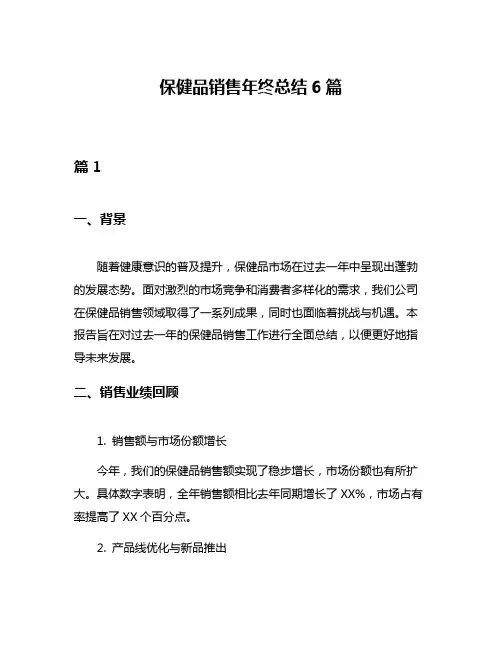 保健品销售年终总结 6 篇

篇 1

一、背景

随着健康意识的普及提升，保健品市场在过去一年中呈现出蓬勃的发展态势。面对激烈的市场竞争和消费者多样化的需求，我们公司在保健品销售领域取得了一系列成果，同时也面临着挑战与机遇。本报告旨在对过去一年的保健品销售工作进行全面总结，以便更好地指导未来发展。

二、销售业绩回顾

1. 销售额与市场份额增长

今年，我们的保健品销售额实现了稳步增长，市场份额也有所扩大。具体数字表明，全年销售额相比去年同期增长了 XX%，市场占有率提高了 XX 个百分点。

2. 产品线优化与新品推出